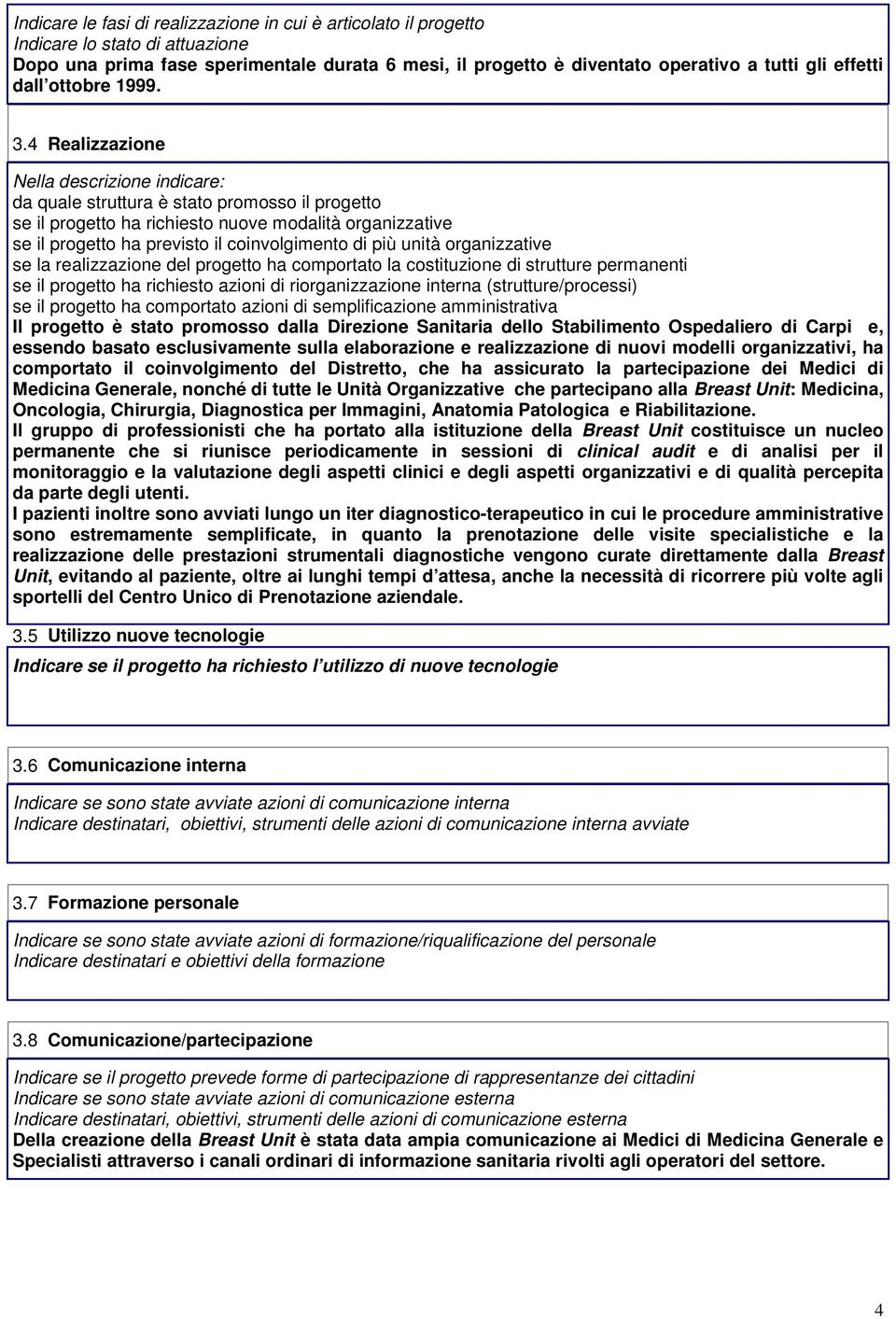 Indicare le fasi di realizzazione in cui è articolato il progetto
Indicare lo stato di attuazione
Dopo una prima fase sperimentale durata 6 mesi, il progetto è diventato operativo a tutti gli effetti dall'ottobre 1999.

3.4 Realizzazione

Nella descrizione indicare:
da quale struttura è stato promosso il progetto
se il progetto ha richiesto nuove modalità organizzative
se il progetto ha previsto il coinvolgimento di più unità organizzative
se la realizzazione del progetto ha comportato la costituzione di strutture permanenti
se il progetto ha richiesto azioni di riorganizzazione interna (strutture/processi)
se il progetto ha comportato azioni di semplificazione amministrativa
Il progetto è stato promosso dalla Direzione Sanitaria dello Stabilimento Ospedaliero di Carpi e, essendo basato esclusivamente sulla elaborazione e realizzazione di nuovi modelli organizzativi, ha comportato il coinvolgimento del Distretto, che ha assicurato la partecipazione dei Medici di Medicina Generale, nonché di tutte le Unità Organizzative che partecipano alla Breast Unit: Medicina, Oncologia, Chirurgia, Diagnostica per Immagini, Anatomia Patologica e Riabilitazione.
Il gruppo di professionisti che ha portato alla istituzione della Breast Unit costituisce un nucleo permanente che si riunisce periodicamente in sessioni di clinical audit e di analisi per il monitoraggio e la valutazione degli aspetti clinici e degli aspetti organizzativi e di qualità percepita da parte degli utenti.
I pazienti inoltre sono avviati lungo un iter diagnostico-terapeutico in cui le procedure amministrative sono estremamente semplificate, in quanto la prenotazione delle visite specialistiche e la realizzazione delle prestazioni strumentali diagnostiche vengono curate direttamente dalla Breast Unit, evitando al paziente, oltre ai lunghi tempi d'attesa, anche la necessità di ricorrere più volte agli sportelli del Centro Unico di Prenotazione aziendale.

3.5 Utilizzo nuove tecnologie

Indicare se il progetto ha richiesto l'utilizzo di nuove tecnologie

3.6 Comunicazione interna

Indicare se sono state avviate azioni di comunicazione interna
Indicare destinatari, obiettivi, strumenti delle azioni di comunicazione interna avviate

3.7 Formazione personale

Indicare se sono state avviate azioni di formazione/riqualificazione del personale
Indicare destinatari e obiettivi della formazione

3.8 Comunicazione/partecipazione

Indicare se il progetto prevede forme di partecipazione di rappresentanze dei cittadini
Indicare se sono state avviate azioni di comunicazione esterna
Indicare destinatari, obiettivi, strumenti delle azioni di comunicazione esterna
Della creazione della Breast Unit è stata data ampia comunicazione ai Medici di Medicina Generale e Specialisti attraverso i canali ordinari di informazione sanitaria rivolti agli operatori del settore.

4